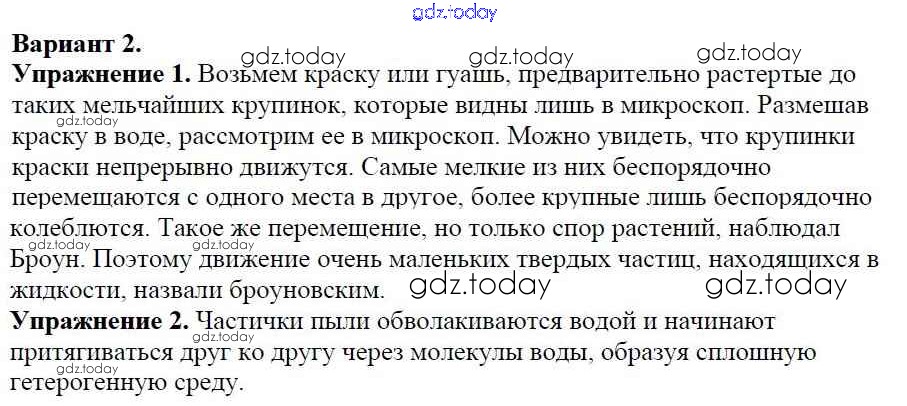 Вариант 2.

Упражнение 1. Возьмем краску или гуашь, предварительно растертые до таких мельчайших крупинок, которые видны лишь в микроскоп. Размешав краску в воде, рассмотрим ее в микроскоп. Можно увидеть, что крупинки краски непрерывно движутся. Самые мелкие из них беспорядочно перемещаются с одного места в другое, более крупные лишь беспорядочно колеблются. Такое же перемещение, но только спор растений, наблюдал Броун. Поэтому движение очень маленьких твердых частиц, находящихся в жидкости, назвали броуновским.

Упражнение 2. Частички пыли обволакиваются водой и начинают притягиваться друг ко другу через молекулы воды, образуя сплошную гетерогенную среду.

gdz.today